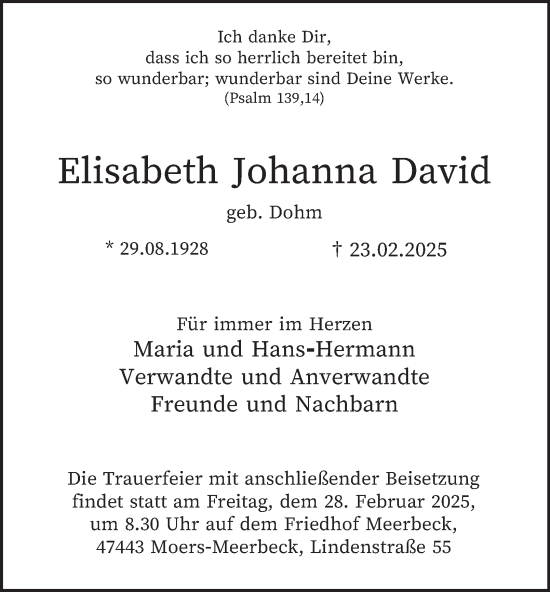 Ich danke Dir,
dass ich so herrlich bereitet bin,
so wunderbar; wunderbar sind Deine Werke.
(Psalm 139,14)

Elisabeth Johanna David

geb. Dohm

* 29.08.1928 † 23.02.2025

Für immer im Herzen
Maria und Hans-Hermann
Verwandte und Anverwandte
Freunde und Nachbarn

Die Trauerfeier mit anschließender Beisetzung findet statt am Freitag, dem 28. Februar 2025, um 8.30 Uhr auf dem Friedhof Meerbeck, 47443 Moers-Meerbeck, Lindenstraße 55